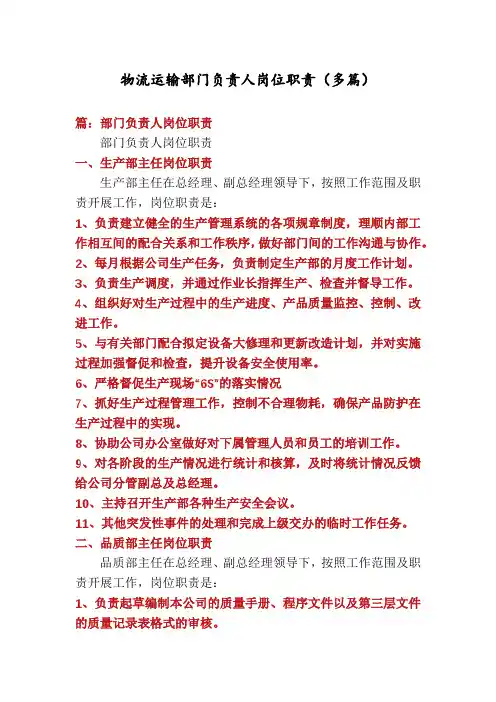 物流运输部门负责人岗位职责（多篇）

篇：部门负责人岗位职责

部门负责人岗位职责

一、生产部主任岗位职责

生产部主任在总经理、副总经理领导下，按照工作范围及职责开展工作，岗位职责是：

1、负责建立健全的生产管理系统的各项规章制度，理顺内部工作相互间的配合关系和工作秩序，做好部门间的工作沟通与协作。

2、每月根据公司生产任务，负责制定生产部的月度工作计划。

3、负责生产调度，并通过作业长指挥生产、检查并督导工作。

4、组织好对生产过程中的生产进度、产品质量监控、控制、改进工作。

5、与有关部门配合拟定设备大修理和更新改造计划，并对实施过程加强督促和检查，提升设备安全使用率。

6、严格督促生产现场“6S”的落实情况

7、抓好生产过程管理工作，控制不合理物耗，确保产品防护在生产过程中的实现。

8、协助公司办公室做好对下属管理人员和员工的培训工作。

9、对各阶段的生产情况进行统计和核算，及时将统计情况反馈给公司分管副总及总经理。

10、主持召开生产部各种生产安全会议。

11、其他突发性事件的处理和完成上级交办的临时工作任务。

二、品质部主任岗位职责

品质部主任在总经理、副总经理领导下，按照工作范围及职责开展工作，岗位职责是：

1、负责起草编制本公司的质量手册、程序文件以及第三层文件的质量记录表格式的审核。